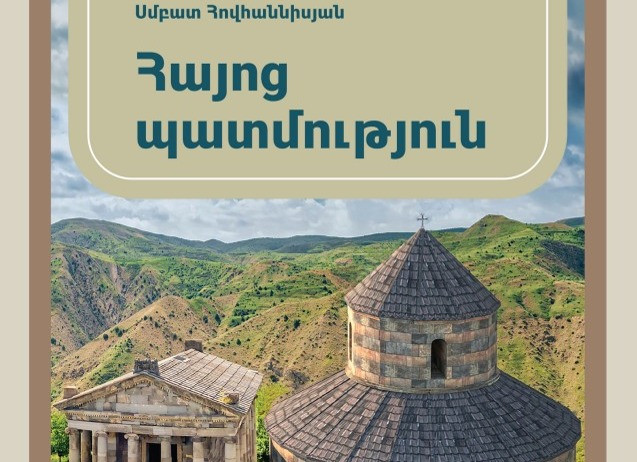 Սմբատ Հովհաննիսյան

Հայոց պատմություն